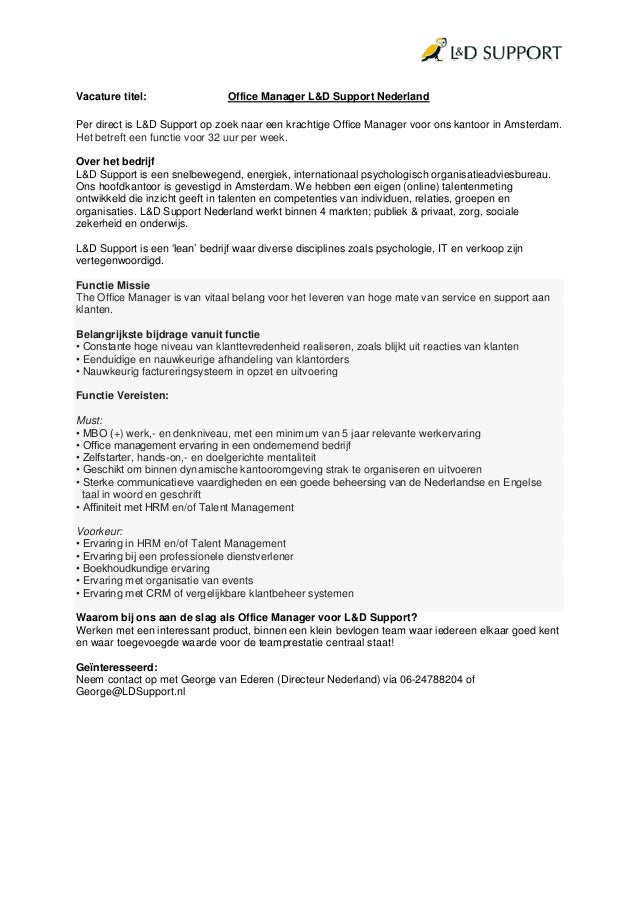 L&D SUPPORT

Vacature titel: Office Manager L&D Support Nederland

Per direct is L&D Support op zoek naar een krachtige Office Manager voor ons kantoor in Amsterdam. Het betreft een functie voor 32 uur per week.

Over het bedrijf
L&D Support is een snelbewegend, energiek, internationaal psychologisch organisatieadviesbureau. Ons hoofdkantoor is gevestigd in Amsterdam. We hebben een eigen (online) talentenmeting ontwikkeld die inzicht geeft in talenten en competenties van individuen, relaties, groepen en organisaties. L&D Support Nederland werkt binnen 4 markten; publiek & privaat, zorg, sociale zekerheid en onderwijs.

L&D Support is een 'lean' bedrijf waar diverse disciplines zoals psychologie, IT en verkoop zijn vertegenwoordigd.

Functie Missie
The Office Manager is van vitaal belang voor het leveren van hoge mate van service en support aan klanten.

Belangrijkste bijdrage vanuit functie
• Constante hoge niveau van klanttevredenheid realiseren, zoals blijkt uit reacties van klanten
• Eenduidige en nauwkeurige afhandeling van klantorders
• Nauwkeurig factureringsysteem in opzet en uitvoering

Functie Vereisten:

Must:
• MBO (+) werk,- en denkniveau, met een minimum van 5 jaar relevante werkervaring
• Office management ervaring in een ondernemend bedrijf
• Zelfstarter, hands-on,- en doelgerichte mentaliteit
• Geschikt om binnen dynamische kantooromgeving strak te organiseren en uitvoeren
• Sterke communicatieve vaardigheden en een goede beheersing van de Nederlandse en Engelse taal in woord en geschrift
• Affiniteit met HRM en/of Talent Management

Voorkeur:
• Ervaring in HRM en/of Talent Management
• Ervaring bij een professionele dienstverlener
• Boekhoudkundige ervaring
• Ervaring met organisatie van events
• Ervaring met CRM of vergelijkbare klantbeheer systemen

Waarom bij ons aan de slag als Office Manager voor L&D Support?
Werken met een interessant product, binnen een klein bevlogen team waar iedereen elkaar goed kent en waar toegevoegde waarde voor de teamprestatie centraal staat!

Geïnteresseerd:
Neem contact op met George van Ederen (Directeur Nederland) via 06-24788204 of George@LDSupport.nl